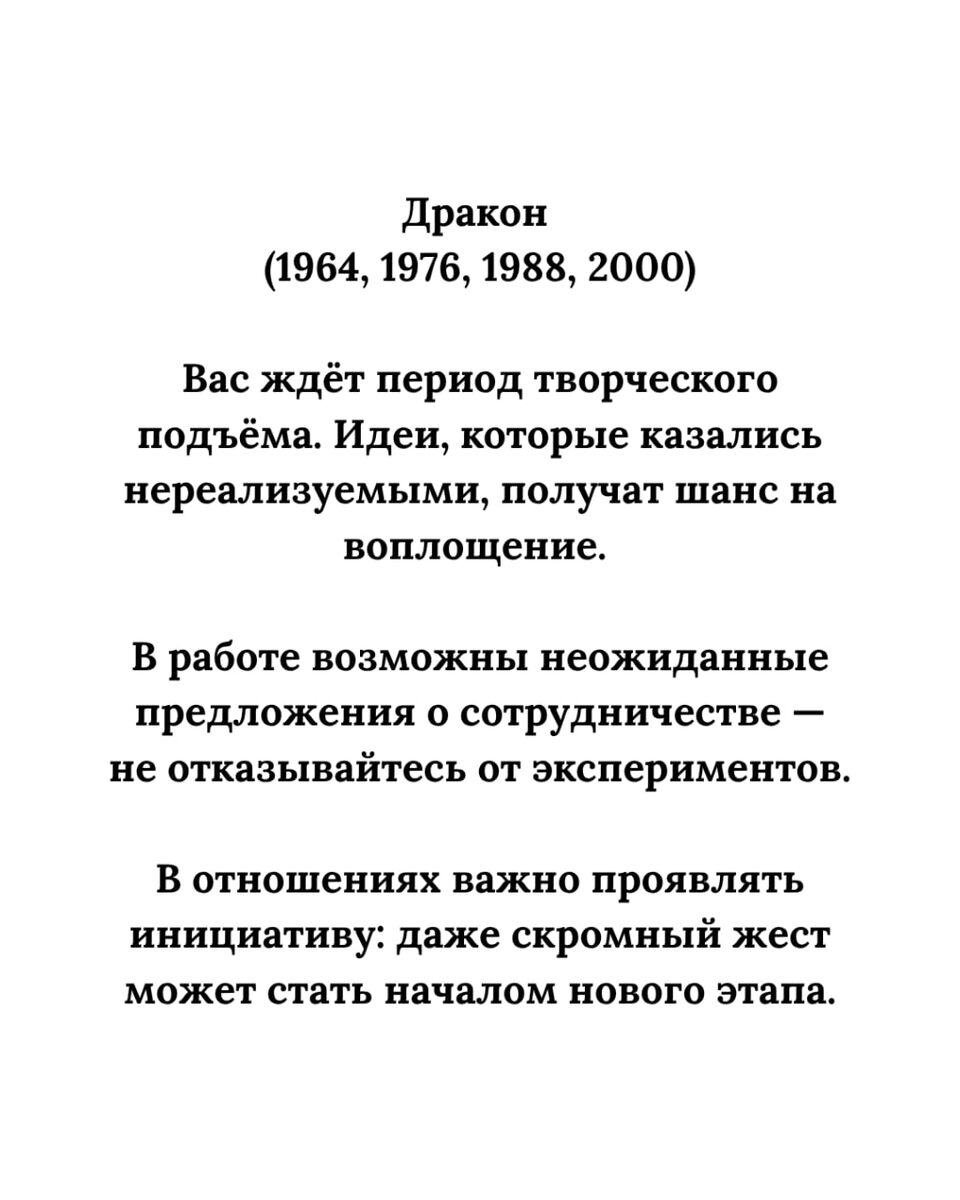 Дракон
(1964, 1976, 1988, 2000)

Вас ждёт период творческого подъёма. Идеи, которые казались нереализуемыми, получат шанс на воплощение.

В работе возможны неожиданные предложения о сотрудничестве — не отказывайтесь от экспериментов.

В отношениях важно проявлять инициативу: даже скромный жест может стать началом нового этапа.